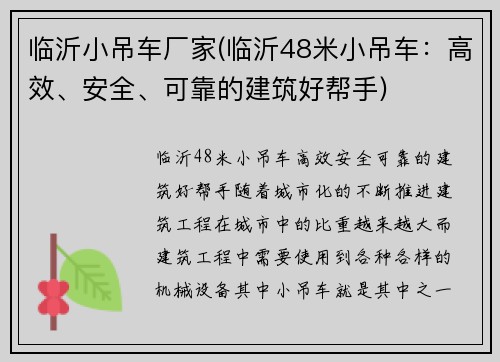 临沂小吊车厂家(临沂48米小吊车：高效、安全、可靠的建筑好帮手)

临沂48米小吊车高效安全可靠的建筑好帮手随着城市化的不断推进建筑工程在城市中的比重越来越大而建筑工程中需要使用到各种各样的机械设备其中小吊车就是其中之一